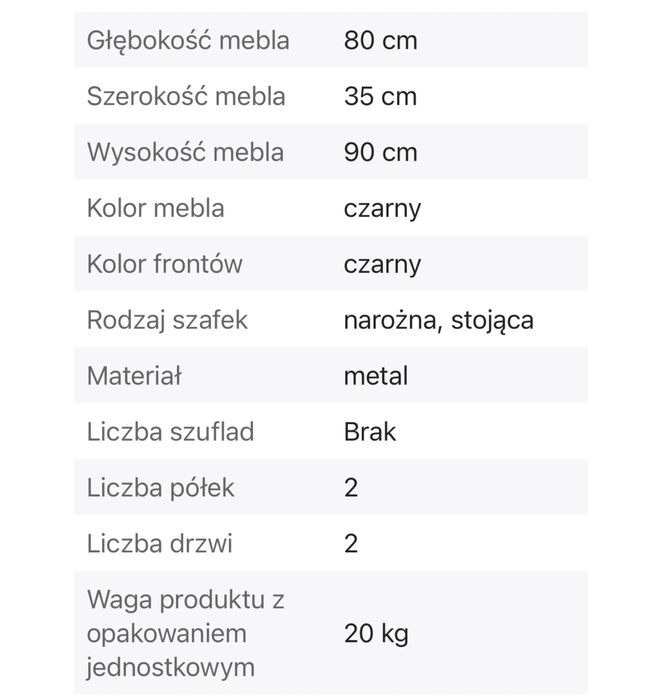 | | |
|---|---|
| Głębokość mebla | 80 cm |
| Szerokość mebla | 35 cm |
| Wysokość mebla | 90 cm |
| Kolor mebla | czarny |
| Kolor frontów | czarny |
| Rodzaj szafek | narożna, stojąca |
| Materiał | metal |
| Liczba szuflad | Brak |
| Liczba półek | 2 |
| Liczba drzwi | 2 |
| Waga produktu z opakowaniem jednostkowym | 20 kg |